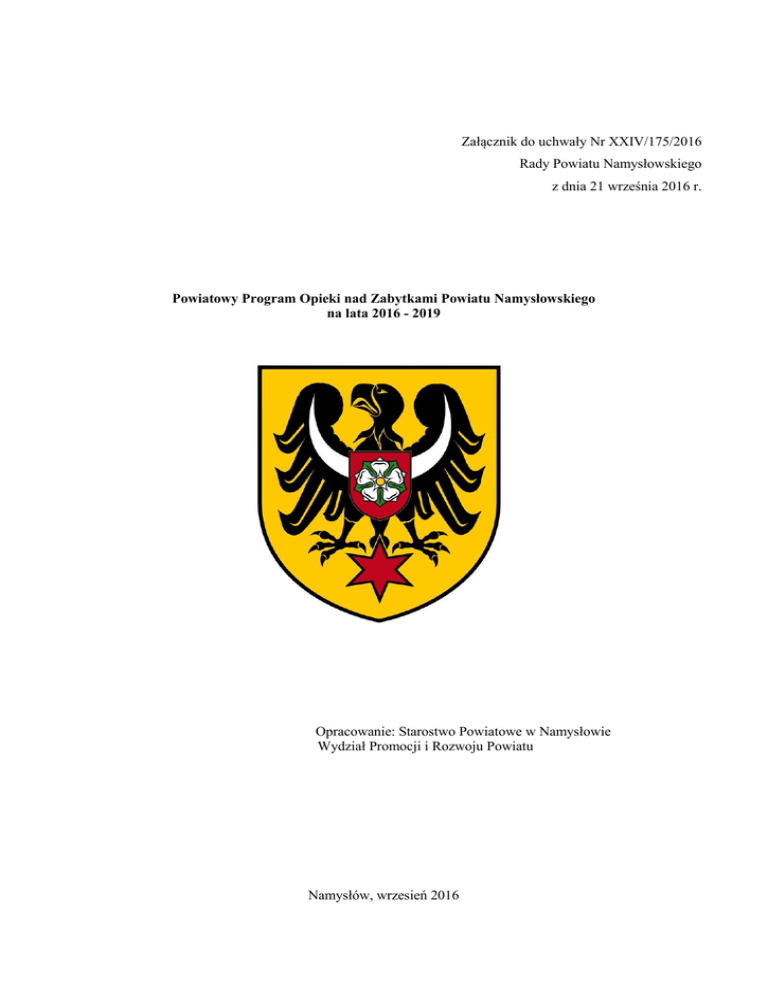 Załącznik do uchwały Nr XXIV/175/2016
Rady Powiatu Namysłowskiego
z dnia 21 września 2016 r.

Powiatowy Program Opieki nad Zabytkami Powiatu Namysłowskiego
na lata 2016 - 2019

Opracowanie: Starostwo Powiatowe w Namysłowie
Wydział Promocji i Rozwoju Powiatu

Namysłów, wrzesień 2016